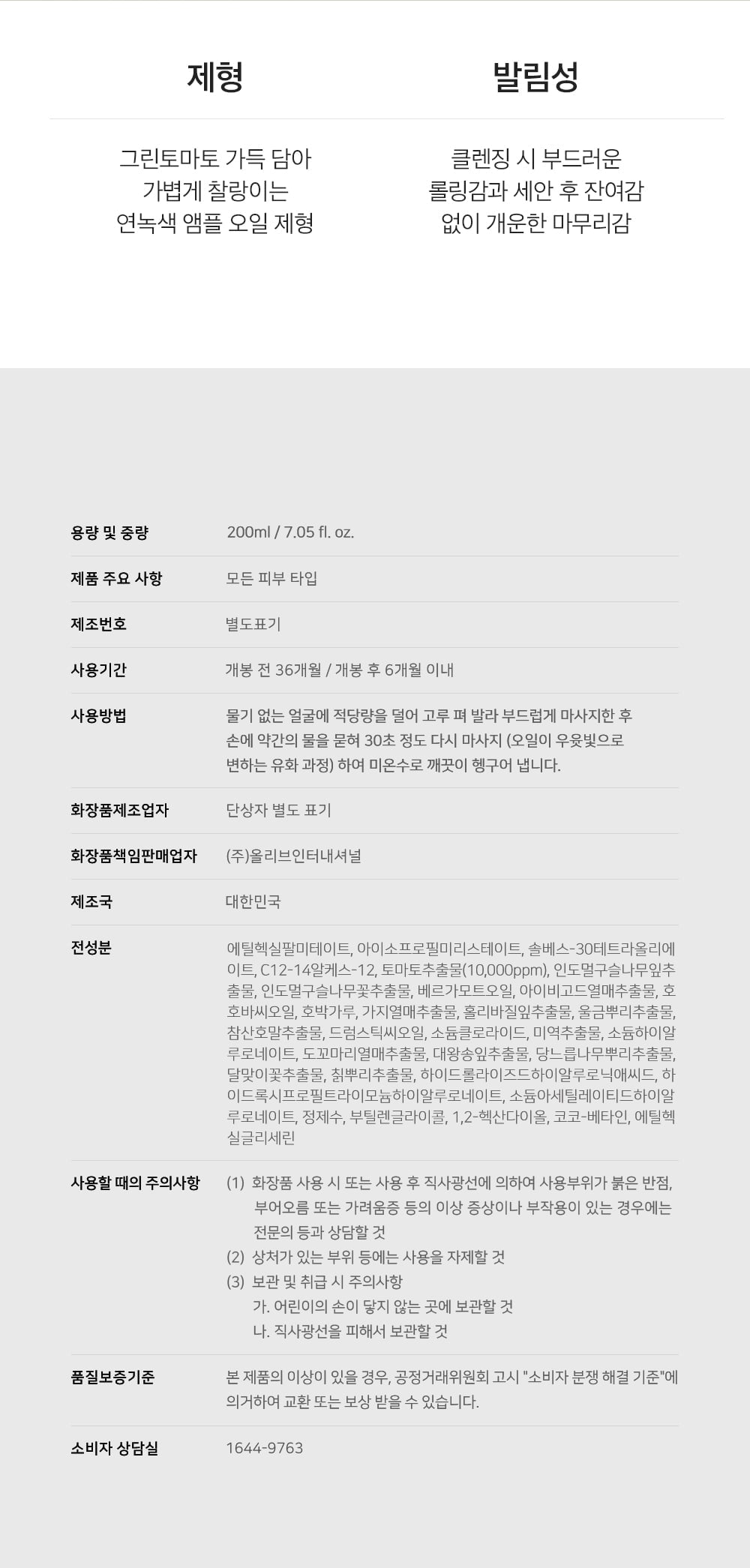 제형

그린토마토 가득 담아
가볍게 찰랑이는
연녹색 앰플 오일 제형

발림성

클렌징 시 부드러운
롤링감과 세안 후 잔여감
없이 개운한 마무리감

용량 및 중량
200ml / 7.05 fl. oz.

제품 주요 사항
모든 피부 타입

제조번호
별도표기

사용기간
개봉 전 36개월 / 개봉 후 6개월 이내

사용방법
물기 없는 얼굴에 적당량을 덜어 고루 펴 발라 부드럽게 마사지한 후 손에 약간의 물을 묻혀 30초 정도 다시 마사지 (오일이 우윳빛으로 변하는 유화 과정) 하여 미온수로 깨끗이 헹구어 냅니다.

화장품제조업자
단상자 별도 표기

화장품책임판매업자
(주)올리브인터내셔널

제조국
대한민국

전성분
에틸헥실팔미테이트, 아이소프로필미리스테이트, 솔베스-30테트라올리에이트, C12-14알케스-12, 토마토추출물(10,000ppm), 인도멀구슬나무잎추출물, 인도멀구슬나무꽃추출물, 베르가모트오일, 아이비고드열매추출물, 호호바씨오일, 호박가루, 가지열매추출물, 홀리바질잎추출물, 울금뿌리추출물, 참산호말추출물, 드럼스틱씨오일, 소듐클로라이드, 미역추출물, 소듐하이알루로네이트, 도꼬마리열매추출물, 대왕송잎추출물, 당느릅나무뿌리추출물, 달맞이꽃추출물, 칡뿌리추출물, 하이드롤라이즈드하이알루로닉애씨드, 하이드록시프로필트라이모늄하이알루로네이트, 소듐아세틸레이티드하이알루로네이트, 정제수, 부틸렌글라이콜, 1,2-헥산다이올, 코코-베타인, 에틸헥실글리세린

사용할 때의 주의사항
(1) 화장품 사용 시 또는 사용 후 직사광선에 의하여 사용부위가 붉은 반점, 부어오름 또는 가려움증 등의 이상 증상이나 부작용이 있는 경우에는 전문의 등과 상담할 것
(2) 상처가 있는 부위 등에는 사용을 자제할 것
(3) 보관 및 취급 시 주의사항
가. 어린이의 손이 닿지 않는 곳에 보관할 것
나. 직사광선을 피해서 보관할 것

품질보증기준
본 제품의 이상이 있을 경우, 공정거래위원회 고시 "소비자 분쟁 해결 기준"에 의거하여 교환 또는 보상 받을 수 있습니다.

소비자 상담실
1644-9763